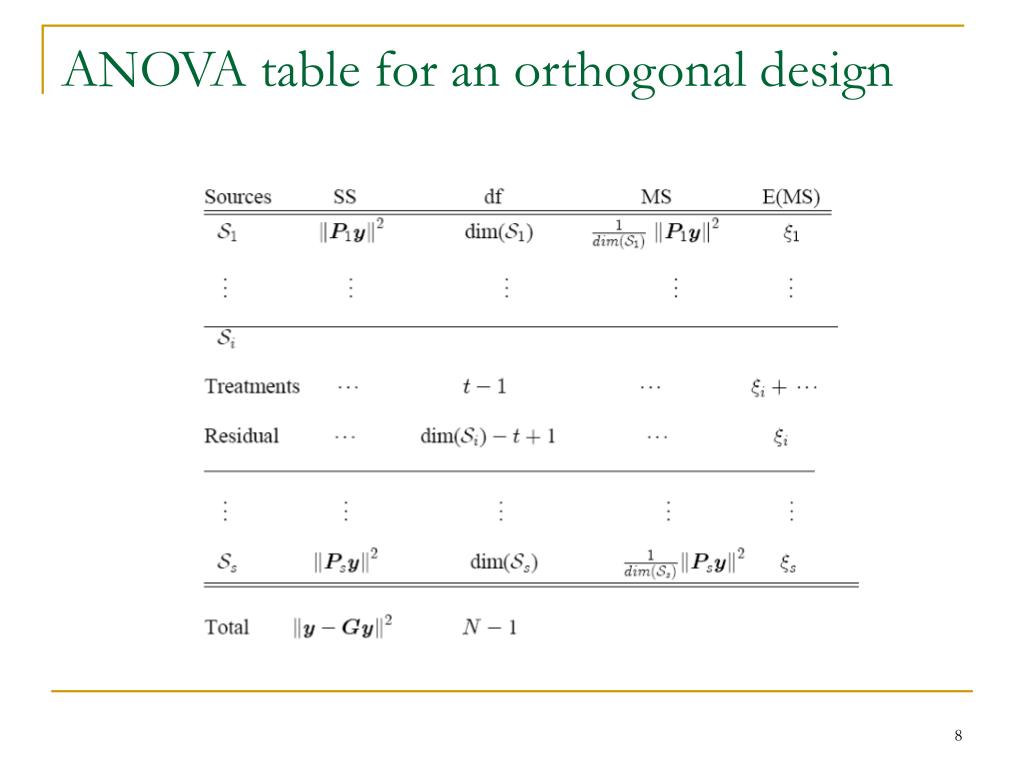 ANOVA table for an orthogonal design

| Sources | SS | df | MS | E(MS) |
|---|---|---|---|---|
| $\mathcal{S}_1$ | $\|\boldsymbol{P}_1\boldsymbol{y}\|^2$ | $\dim(\mathcal{S}_1)$ | $\frac{1}{dim(\mathcal{S}_1)}\|\boldsymbol{P}_1\boldsymbol{y}\|^2$ | $\xi_1$ |
| $\vdots$ | $\vdots$ | $\vdots$ | $\vdots$ | $\vdots$ |
| $\mathcal{S}_i$ | | | | |
| Treatments | $\cdots$ | $t-1$ | $\cdots$ | $\xi_i + \cdots$ |
| Residual | $\cdots$ | $\dim(\mathcal{S}_i) - t + 1$ | $\cdots$ | $\xi_i$ |
| $\vdots$ | $\vdots$ | $\vdots$ | $\vdots$ | $\vdots$ |
| $\mathcal{S}_s$ | $\|\boldsymbol{P}_s\boldsymbol{y}\|^2$ | $\dim(\mathcal{S}_s)$ | $\frac{1}{dim(\mathcal{S}_s)}\|\boldsymbol{P}_s\boldsymbol{y}\|^2$ | $\xi_s$ |
| Total | $\|\boldsymbol{y} - \boldsymbol{G}\boldsymbol{y}\|^2$ | $N-1$ | | |

8